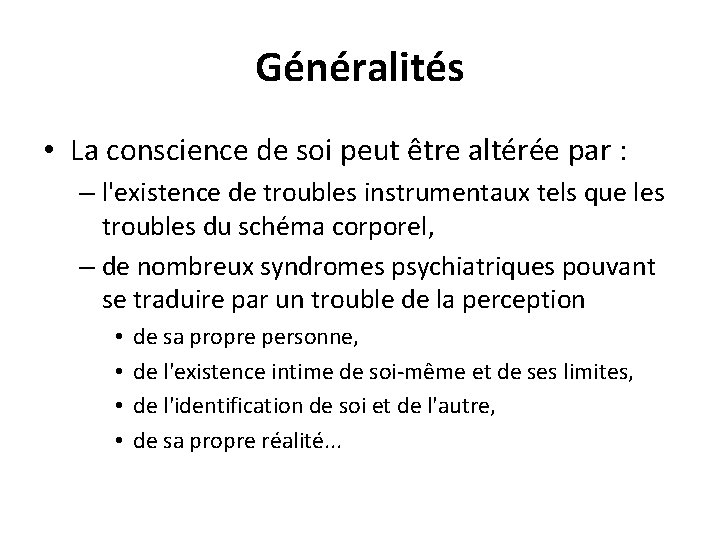 Généralités

• La conscience de soi peut être altérée par :
– l'existence de troubles instrumentaux tels que les troubles du schéma corporel,
– de nombreux syndromes psychiatriques pouvant se traduire par un trouble de la perception
• de sa propre personne,
• de l'existence intime de soi-même et de ses limites,
• de l'identification de soi et de l'autre,
• de sa propre réalité...